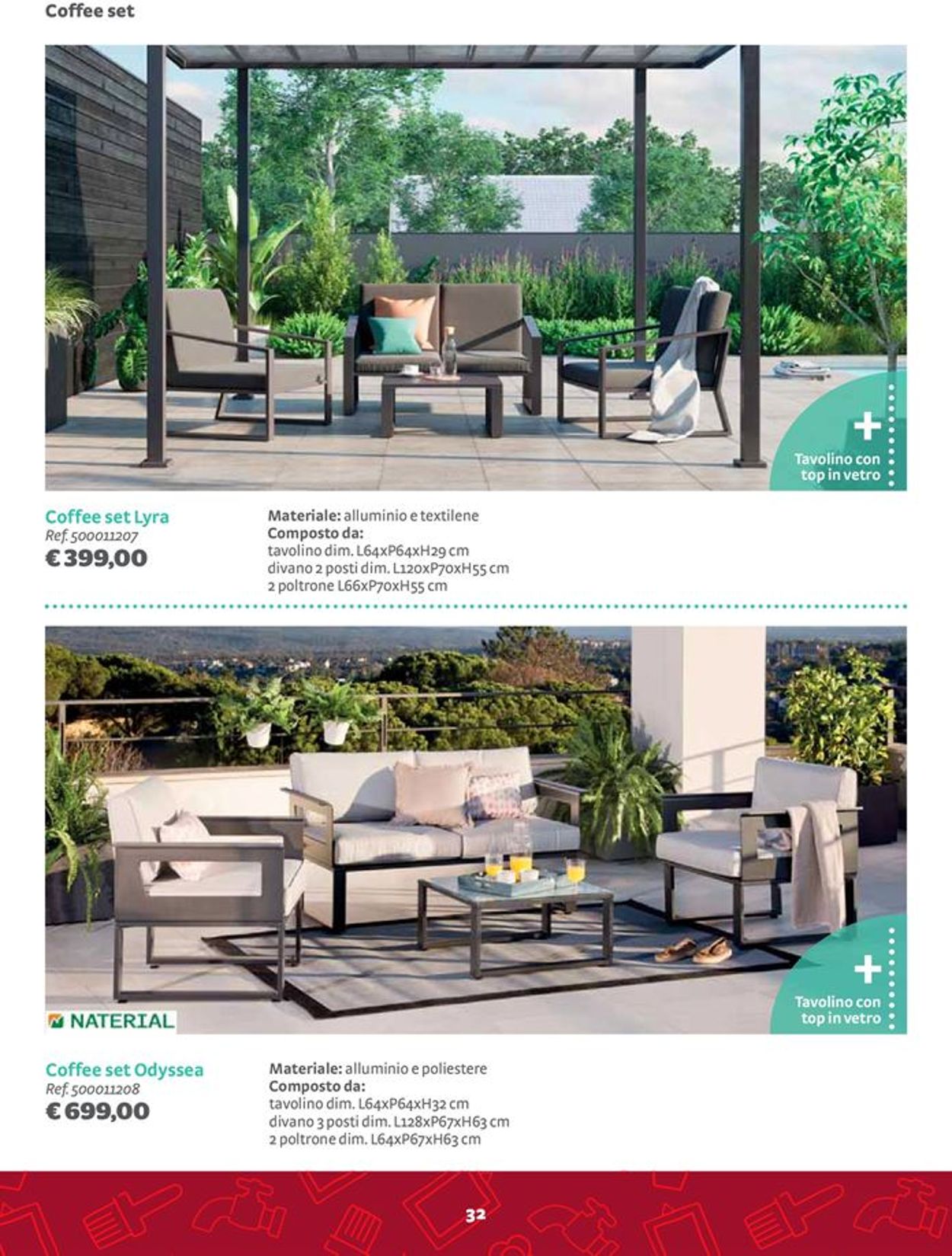 Coffee set

+
Tavolino con top in vetro

Coffee set Lyra
Ref. 500011207
€ 399,00

Materiale: alluminio e textilene
Composto da:
tavolino dim. L64xP64xH29 cm
divano 2 posti dim. L120xP70xH55 cm
2 poltrone L66xP70xH55 cm

NATERIAL

+
Tavolino con top in vetro

Coffee set Odyssea
Ref. 500011208
€ 699,00

Materiale: alluminio e poliestere
Composto da:
tavolino dim. L64xP64xH32 cm
divano 3 posti dim. L128xP67xH63 cm
2 poltrone dim. L64xP67xH63 cm

32